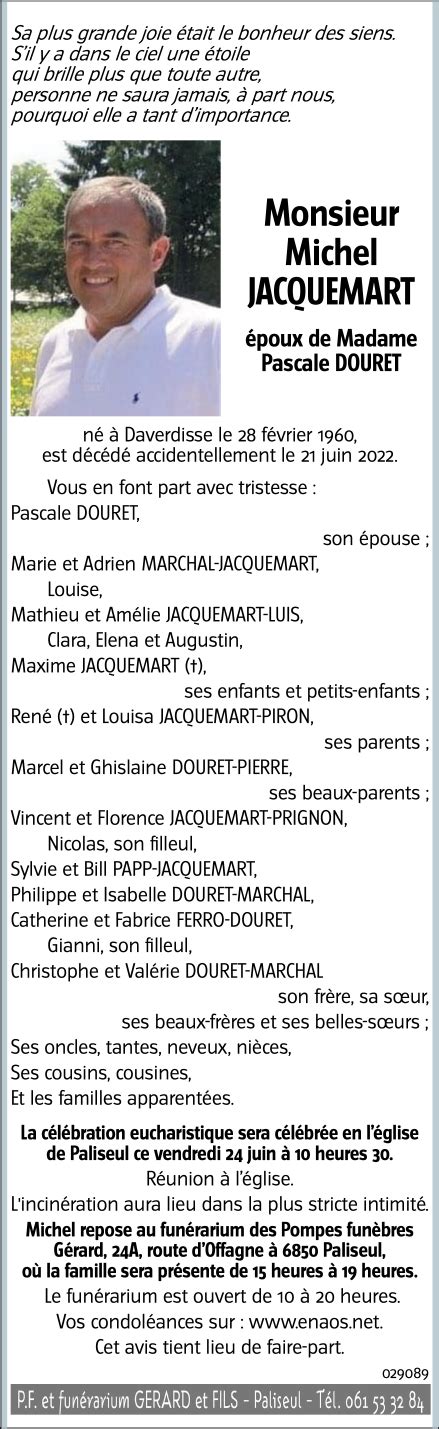 Sa plus grande joie était le bonheur des siens.
S'il y a dans le ciel une étoile
qui brille plus que toute autre,
personne ne saura jamais, à part nous,
pourquoi elle a tant d'importance.

Monsieur
Michel
JACQUEMART

époux de Madame
Pascale DOURET

né à Daverdisse le 28 février 1960,
est décédé accidentellement le 21 juin 2022.

Vous en font part avec tristesse :
Pascale DOURET,
son épouse ;
Marie et Adrien MARCHAL-JACQUEMART,
Louise,
Mathieu et Amélie JACQUEMART-LUIS,
Clara, Elena et Augustin,
Maxime JACQUEMART (†),
ses enfants et petits-enfants ;
René (†) et Louisa JACQUEMART-PIRON,
ses parents ;
Marcel et Ghislaine DOURET-PIERRE,
ses beaux-parents ;
Vincent et Florence JACQUEMART-PRIGNON,
Nicolas, son filleul,
Sylvie et Bill PAPP-JACQUEMART,
Philippe et Isabelle DOURET-MARCHAL,
Catherine et Fabrice FERRO-DOURET,
Gianni, son filleul,
Christophe et Valérie DOURET-MARCHAL
son frère, sa sœur,
ses beaux-frères et ses belles-sœurs ;
Ses oncles, tantes, neveux, nièces,
Ses cousins, cousines,
Et les familles apparentées.

La célébration eucharistique sera célébrée en l'église de Paliseul ce vendredi 24 juin à 10 heures 30.
Réunion à l'église.
L'incinération aura lieu dans la plus stricte intimité.
Michel repose au funérarium des Pompes funèbres Gérard, 24A, route d'Offagne à 6850 Paliseul, où la famille sera présente de 15 heures à 19 heures.
Le funérarium est ouvert de 10 à 20 heures.
Vos condoléances sur : www.enaos.net.
Cet avis tient lieu de faire-part.

029089

P.F. et funérarium GERARD et FILS - Paliseul - Tél. 061 53 32 84